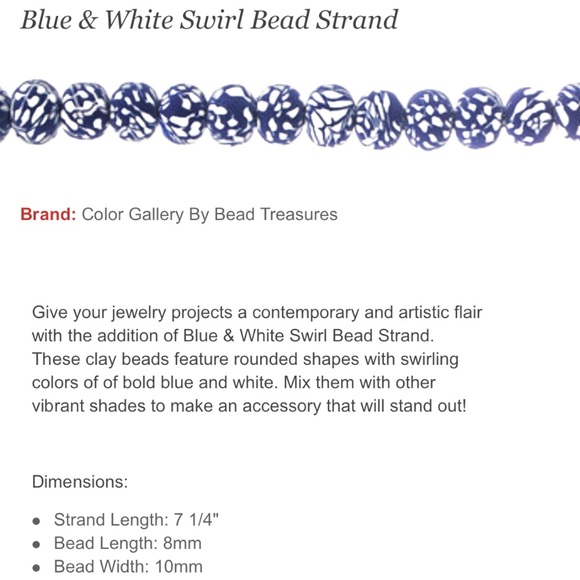 Blue & White Swirl Bead Strand

Brand: Color Gallery By Bead Treasures

Give your jewelry projects a contemporary and artistic flair with the addition of Blue & White Swirl Bead Strand. These clay beads feature rounded shapes with swirling colors of of bold blue and white. Mix them with other vibrant shades to make an accessory that will stand out!

Dimensions:

- Strand Length: 7 1/4"
- Bead Length: 8mm
- Bead Width: 10mm